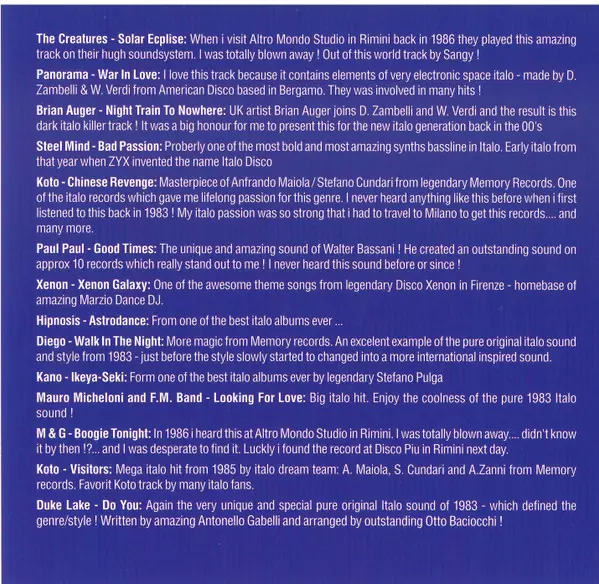 The Creatures - Solar Ecplise: When i visit Altro Mondo Studio in Rimini back in 1986 they played this amazing track on their hugh soundsystem. I was totally blown away ! Out of this world track by Sangy !

Panorama - War In Love: I love this track because it contains elements of very electronic space italo - made by D. Zambelli & W. Verdi from American Disco based in Bergamo. They was involved in many hits !

Brian Auger - Night Train To Nowhere: UK artist Brian Auger joins D. Zambelli and W. Verdi and the result is this dark italo killer track ! It was a big honour for me to present this for the new italo generation back in the 00's

Steel Mind - Bad Passion: Proberly one of the most bold and most amazing synths bassline in Italo. Early italo from that year when ZYX invented the name Italo Disco

Koto - Chinese Revenge: Masterpiece of Anfrando Maiola / Stefano Cundari from legendary Memory Records. One of the italo records which gave me lifelong passion for this genre. I never heard anything like this before when i first listened to this back in 1983 ! My italo passion was so strong that i had to travel to Milano to get this records.... and many more.

Paul Paul - Good Times: The unique and amazing sound of Walter Bassani ! He created an outstanding sound on approx 10 records which really stand out to me ! I never heard this sound before or since !

Xenon - Xenon Galaxy: One of the awesome theme songs from legendary Disco Xenon in Firenze - homebase of amazing Marzio Dance DJ.

Hipnosis - Astrodance: From one of the best italo albums ever ...

Diego - Walk In The Night: More magic from Memory records. An excelent example of the pure original italo sound and style from 1983 - just before the style slowly started to changed into a more international inspired sound.

Kano - Ikeya-Seki: Form one of the best italo albums ever by legendary Stefano Pulga

Mauro Micheloni and F.M. Band - Looking For Love: Big italo hit. Enjoy the coolness of the pure 1983 Italo sound !

M & G - Boogie Tonight: In 1986 i heard this at Altro Mondo Studio in Rimini. I was totally blown away.... didn't know it by then !?... and I was desperate to find it. Luckly i found the record at Disco Piu in Rimini next day.

Koto - Visitors: Mega italo hit from 1985 by italo dream team: A. Maiola, S. Cundari and A.Zanni from Memory records. Favorit Koto track by many italo fans.

Duke Lake - Do You: Again the very unique and special pure original Italo sound of 1983 - which defined the genre/style ! Written by amazing Antonello Gabelli and arranged by outstanding Otto Baciocchi !